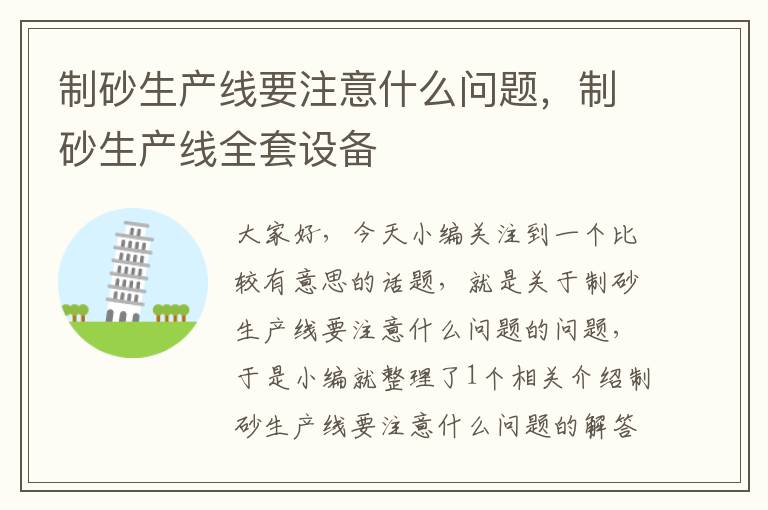 制砂生产线要注意什么问题，制砂生产线全套设备

大家好，今天小编关注到一个比较有意思的话题，就是关于制砂生产线要注意什么问题的问题，于是小编就整理了1个相关介绍制砂生产线要注意什么问题的解答